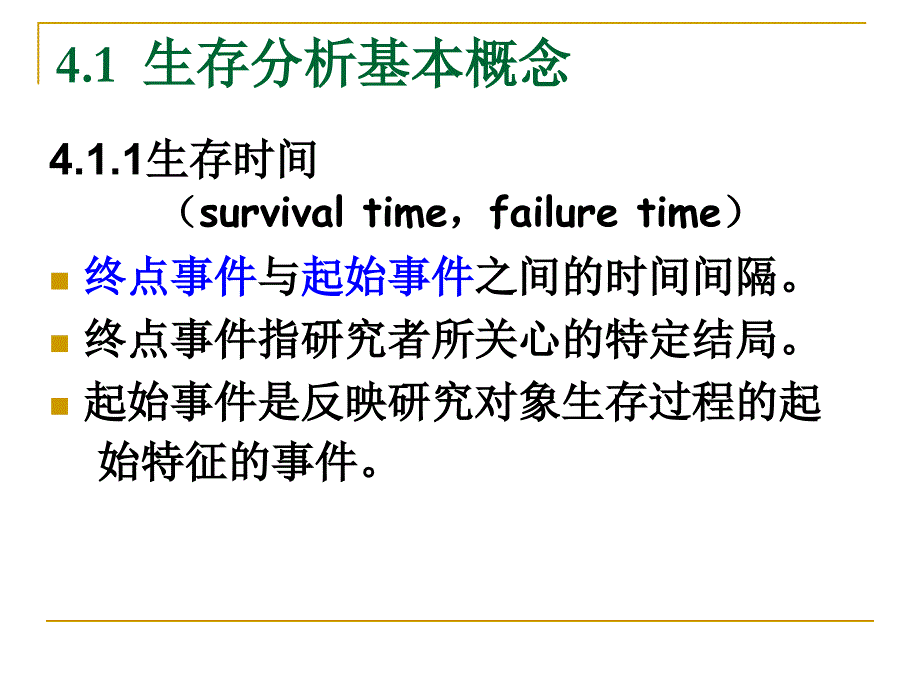 4.1 生存分析基本概念

4.1.1生存时间
（survival time，failure time）

终点事件与起始事件之间的时间间隔。

终点事件指研究者所关心的特定结局。

起始事件是反映研究对象生存过程的起始特征的事件。